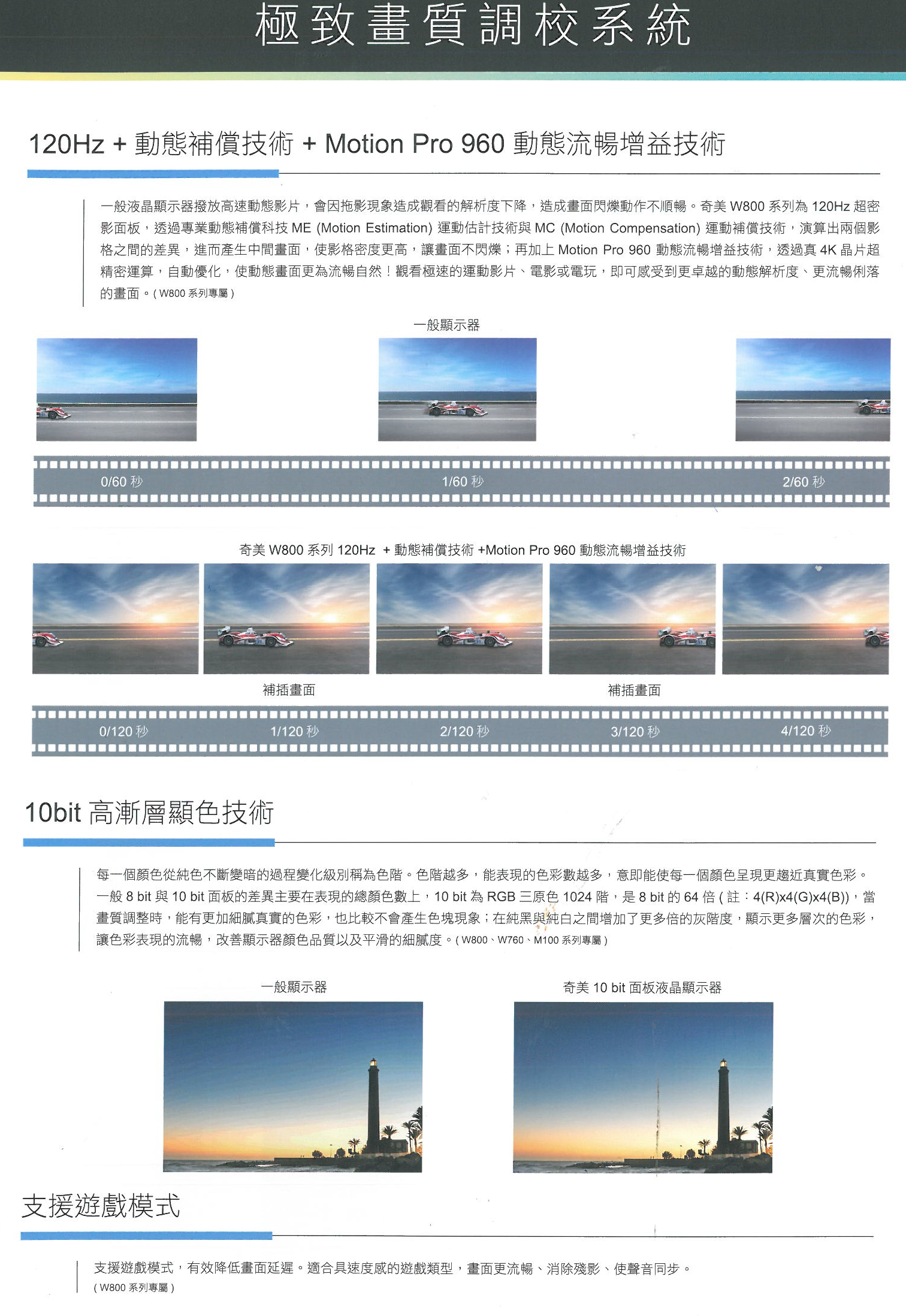 極致畫質調校系統

120Hz + 動態補償技術 + Motion Pro 960 動態流暢增益技術

一般液晶顯示器撥放高速動態影片，會因拖影現象造成觀看的解析度下降，造成畫面閃爍動作不順暢。奇美 W800 系列為 120Hz 超密影面板，透過專業動態補償科技 ME (Motion Estimation) 運動估計技術與 MC (Motion Compensation) 運動補償技術，演算出兩個影格之間的差異，進而產生中間畫面，使影格密度更高，讓畫面不閃爍；再加上 Motion Pro 960 動態流暢增益技術，透過真 4K 晶片超精密運算，自動優化，使動態畫面更為流暢自然！觀看極速的運動影片、電影或電玩，即可感受到更卓越的動態解析度、更流暢俐落的畫面。( W800 系列專屬 )

一般顯示器

0/60 秒

1/60 秒

2/60 秒

奇美 W800 系列 120Hz + 動態補償技術 +Motion Pro 960 動態流暢增益技術

補插畫面

補插畫面

0/120 秒

1/120 秒

2/120 秒

3/120 秒

4/120 秒

10bit 高漸層顯色技術

每一個顏色從純色不斷變暗的過程變化級別稱為色階。色階越多，能表現的色彩數越多，意即能使每一個顏色呈現更趨近真實色彩。一般 8 bit 與 10 bit 面板的差異主要在表現的總顏色數上，10 bit 為 RGB 三原色 1024 階，是 8 bit 的 64 倍 ( 註：4(R)x4(G)x4(B))，當畫質調整時，能有更加細膩真實的色彩，也比較不會產生色塊現象；在純黑與純白之間增加了更多倍的灰階度，顯示更多層次的色彩，讓色彩表現的流暢，改善顯示器顏色品質以及平滑的細膩度。( W800、W760、M100 系列專屬 )

一般顯示器

奇美 10 bit 面板液晶顯示器

支援遊戲模式

支援遊戲模式，有效降低畫面延遲。適合具速度感的遊戲類型，畫面更流暢、消除殘影、使聲音同步。
( W800 系列專屬 )